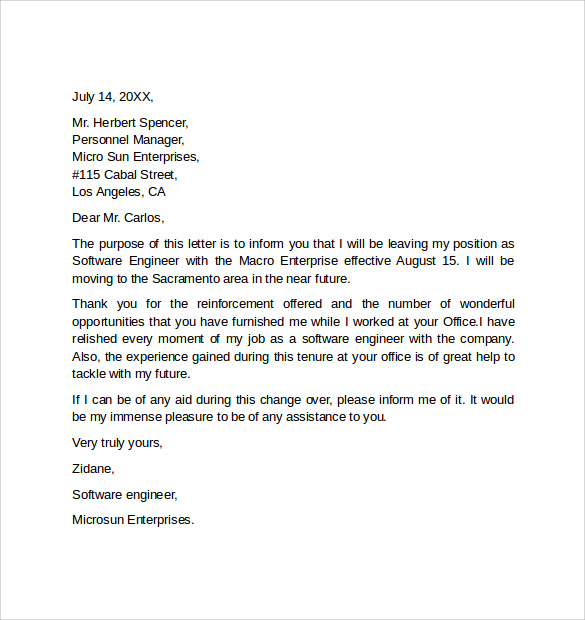 July 14, 20XX,

Mr. Herbert Spencer,
Personnel Manager,
Micro Sun Enterprises,
#115 Cabal Street,
Los Angeles, CA

Dear Mr. Carlos,

The purpose of this letter is to inform you that I will be leaving my position as Software Engineer with the Macro Enterprise effective August 15. I will be moving to the Sacramento area in the near future.

Thank you for the reinforcement offered and the number of wonderful opportunities that you have furnished me while I worked at your Office.I have relished every moment of my job as a software engineer with the company. Also, the experience gained during this tenure at your office is of great help to tackle with my future.

If I can be of any aid during this change over, please inform me of it. It would be my immense pleasure to be of any assistance to you.

Very truly yours,

Zidane,

Software engineer,

Microsun Enterprises.